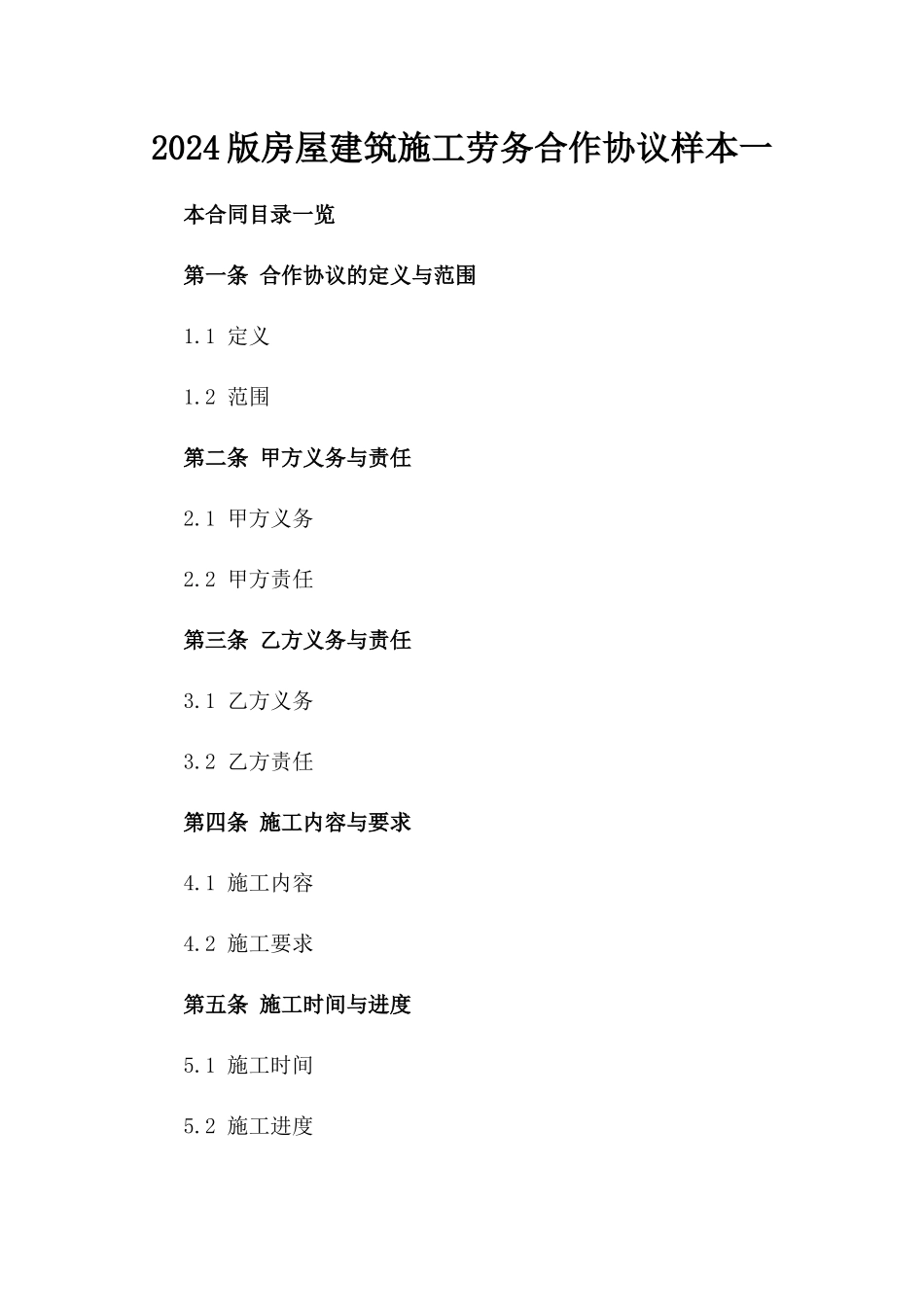 2024版房屋建筑施工劳务合作协议样本一

本合同目录一览

第一条 合作协议的定义与范围

1.1 定义

1.2 范围

第二条 甲方义务与责任

2.1 甲方义务

2.2 甲方责任

第三条 乙方义务与责任

3.1 乙方义务

3.2 乙方责任

第四条 施工内容与要求

4.1 施工内容

4.2 施工要求

第五条 施工时间与进度

5.1 施工时间

5.2 施工进度